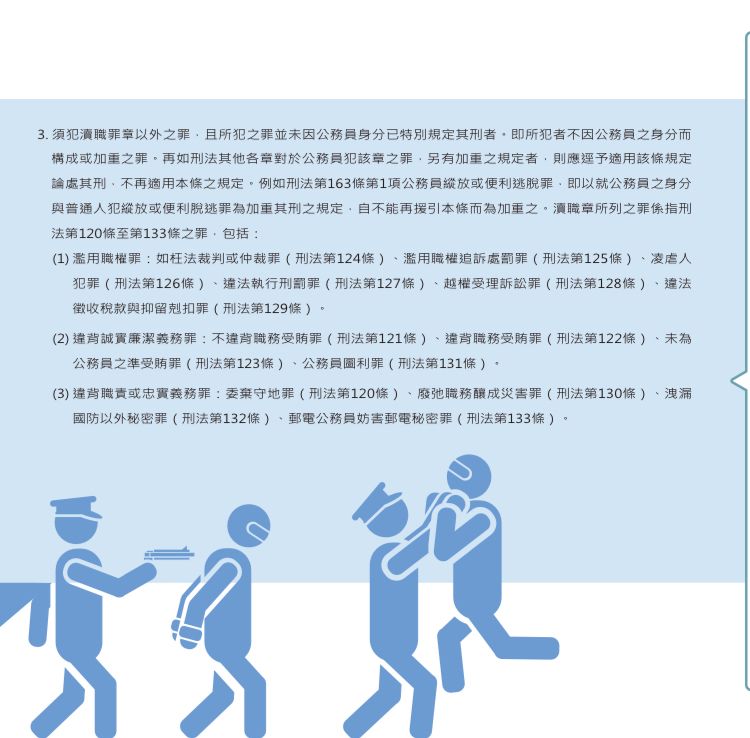 3.須犯瀆職罪章以外之罪，且所犯之罪並未因公務員身分已特別規定其刑者。即所犯者不因公務員之身分而構成或加重之罪。再如刑法其他各章對於公務員犯該章之罪，另有加重之規定者，則應逕予適用該條規定論處其刑、不再適用本條之規定。例如刑法第163條第1項公務員縱放或便利逃脫罪，即以就公務員之身分與普通人犯縱放或便利脫逃罪為加重其刑之規定，自不能再援引本條而為加重之。瀆職章所列之罪係指刑法第120條至第133條之罪，包括：

(1)濫用職權罪：如枉法裁判或仲裁罪（刑法第124條）、濫用職權追訴處罰罪（刑法第125條）、凌虐人犯罪（刑法第126條）、違法執行刑罰罪（刑法第127條）、越權受理訴訟罪（刑法第128條）、違法徵收稅款與抑留剋扣罪（刑法第129條）。

(2)違背誠實廉潔義務罪：不違背職務受賄罪（刑法第121條）、違背職務受賄罪（刑法第122條）、未為公務員之準受賄罪（刑法第123條）、公務員圖利罪（刑法第131條）。

(3)違背職責或忠實義務罪：委棄守地罪（刑法第120條）、廢弛職務釀成災害罪（刑法第130條）、洩漏國防以外秘密罪（刑法第132條）、郵電公務員妨害郵電秘密罪（刑法第133條）。